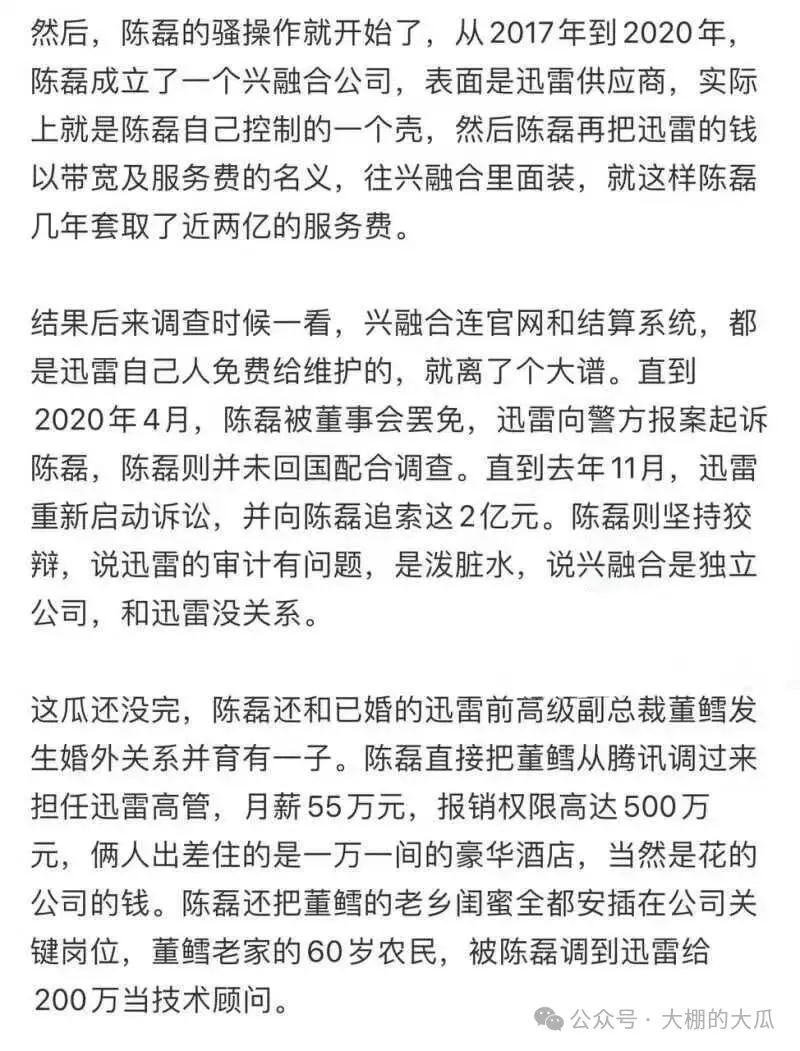 然后，陈磊的骚操作就开始了，从2017年到2020年，陈磊成立了一个兴融合公司，表面是迅雷供应商，实际上就是陈磊自己控制的一个壳，然后陈磊再把迅雷的钱以带宽及服务费的名义，往兴融合里面装，就这样陈磊几年套取了近两亿的服务费。

结果后来调查时候一看，兴融合连官网和结算系统，都是迅雷自己人免费给维护的，就离了个大谱。直到2020年4月，陈磊被董事会罢免，迅雷向警方报案起诉陈磊，陈磊则并未回国配合调查。直到去年11月，迅雷重新启动诉讼，并向陈磊追索这2亿元。陈磊则坚持狡辩，说迅雷的审计有问题，是泼脏水，说兴融合是独立公司，和迅雷没关系。

这瓜还没完，陈磊还和已婚的迅雷前高级副总裁董鳕发生婚外关系并育有一子。陈磊直接把董鳕从腾讯调过来担任迅雷高管，月薪55万元，报销权限高达500万元，俩人出差住的是一万一间的豪华酒店，当然是花的公司的钱。陈磊还把董鳕的老乡闺蜜全都安插在公司关键岗位，董鳕老家的60岁农民，被陈磊调到迅雷给200万当技术顾问。

公众号 · 大棚的大瓜